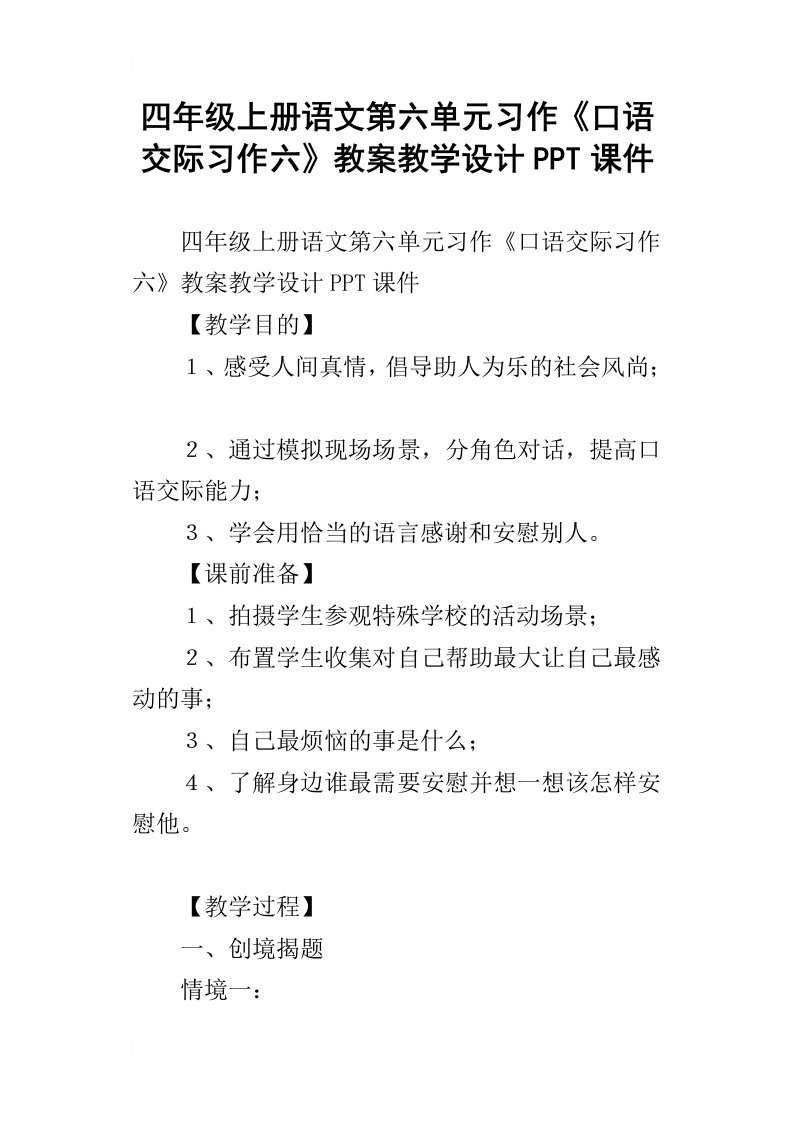 四年级上册语文第六单元习作《口语交际习作六》教案教学设计PPT课件

四年级上册语文第六单元习作《口语交际习作六》教案教学设计PPT课件

【教学目的】

１、感受人间真情，倡导助人为乐的社会风尚；

２、通过模拟现场场景，分角色对话，提高口语交际能力；

３、学会用恰当的语言感谢和安慰别人。

【课前准备】

１、拍摄学生参观特殊学校的活动场景；

２、布置学生收集对自己帮助最大让自己最感动的事；

３、自己最烦恼的事是什么；

４、了解身边谁最需要安慰并想一想该怎样安慰他。

【教学过程】

一、创境揭题

情境一：